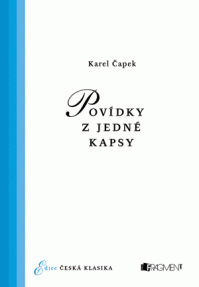 Karel Čapek

POVÍDKY
Z JEDNÉ
KAPSY

Edice ČESKÁ KLASIKA

FRAGMENT